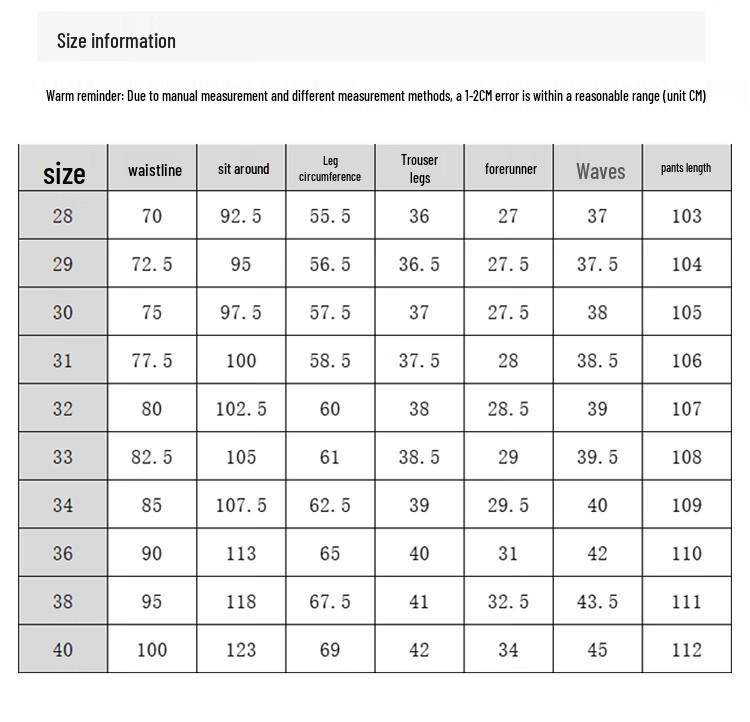 Size information

Warm reminder: Due to manual measurement and different measurement methods, a 1-2CM error is within a reasonable range (unit CM)

| size | waistline | sit around | Leg circumference | Trouser legs | forerunner | Waves | pants length |
|---|---|---|---|---|---|---|---|
| 28 | 70 | 92.5 | 55.5 | 36 | 27 | 37 | 103 |
| 29 | 72.5 | 95 | 56.5 | 36.5 | 27.5 | 37.5 | 104 |
| 30 | 75 | 97.5 | 57.5 | 37 | 27.5 | 38 | 105 |
| 31 | 77.5 | 100 | 58.5 | 37.5 | 28 | 38.5 | 106 |
| 32 | 80 | 102.5 | 60 | 38 | 28.5 | 39 | 107 |
| 33 | 82.5 | 105 | 61 | 38.5 | 29 | 39.5 | 108 |
| 34 | 85 | 107.5 | 62.5 | 39 | 29.5 | 40 | 109 |
| 36 | 90 | 113 | 65 | 40 | 31 | 42 | 110 |
| 38 | 95 | 118 | 67.5 | 41 | 32.5 | 43.5 | 111 |
| 40 | 100 | 123 | 69 | 42 | 34 | 45 | 112 |